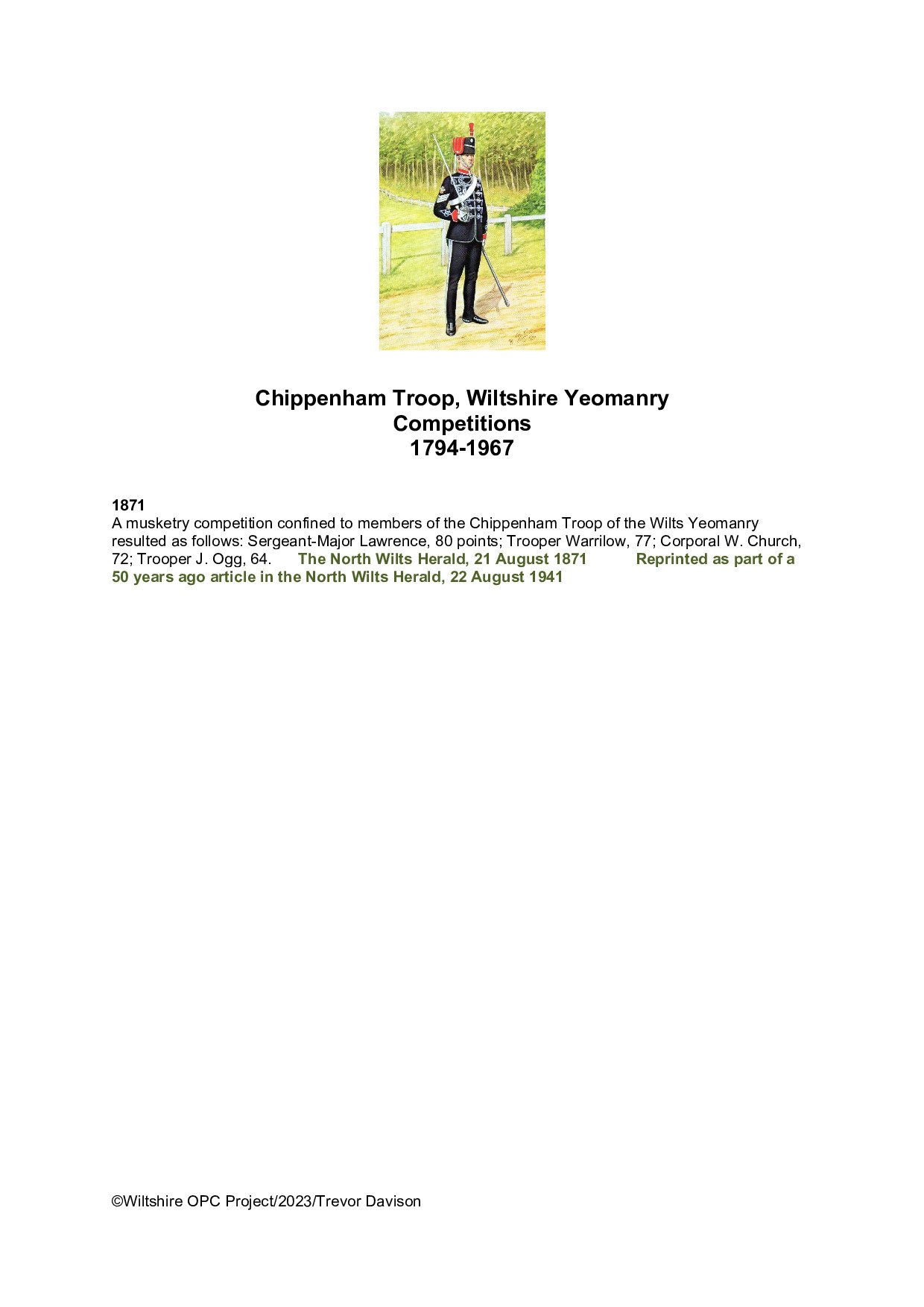 Chippenham Troop, Wiltshire Yeomanry
Competitions
1794-1967

1871
A musketry competition confined to members of the Chippenham Troop of the Wilts Yeomanry resulted as follows: Sergeant-Major Lawrence, 80 points; Trooper Warrilow, 77; Corporal W. Church, 72; Trooper J. Ogg, 64. The North Wilts Herald, 21 August 1871 Reprinted as part of a 50 years ago article in the North Wilts Herald, 22 August 1941

©Wiltshire OPC Project/2023/Trevor Davison